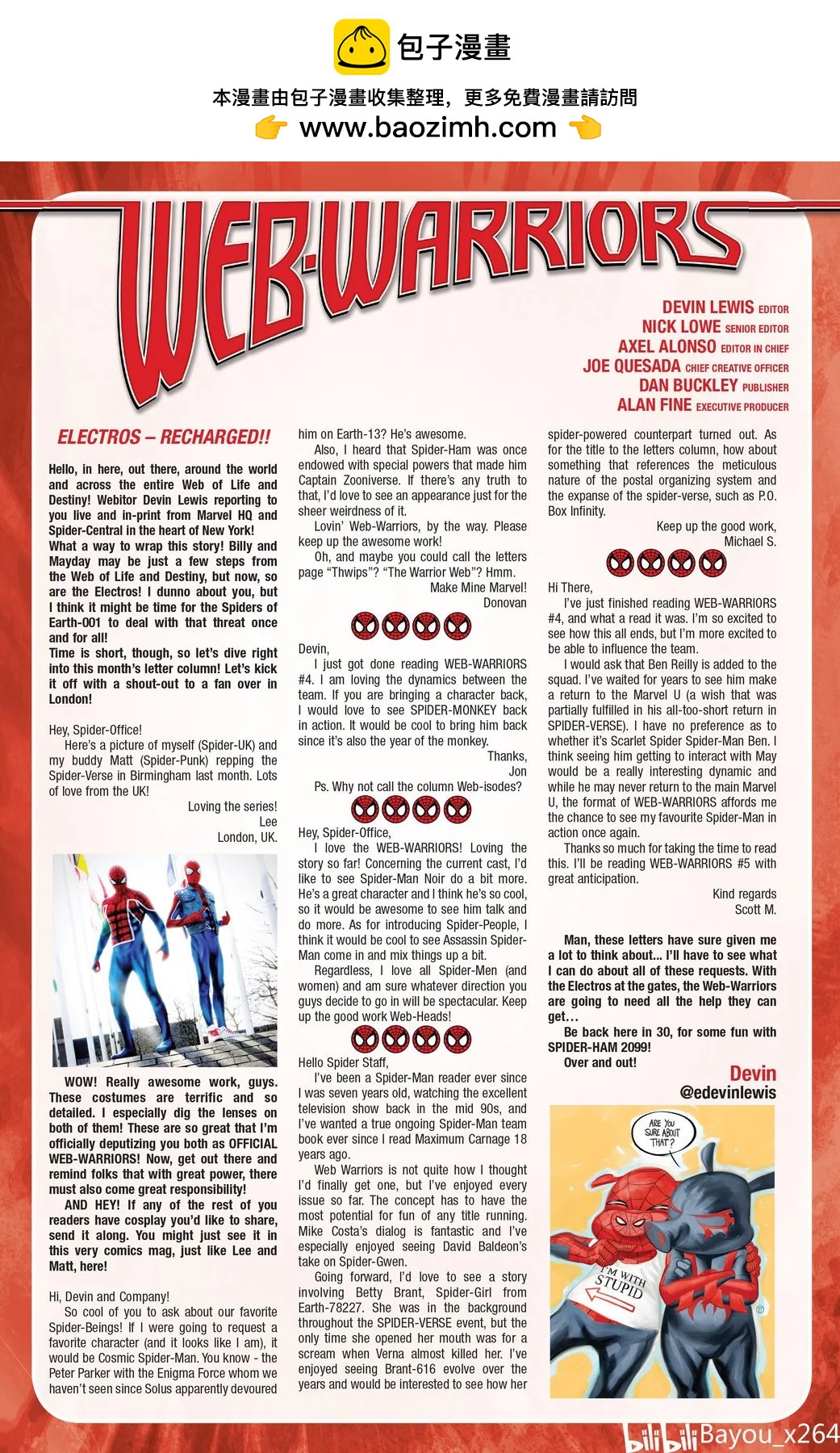 包子漫畫

本漫畫由包子漫畫收集整理，更多免費漫畫請訪問
www.baozimh.com

WEB-WARRIORS

DEVIN LEWIS EDITOR
NICK LOWE SENIOR EDITOR
AXEL ALONSO EDITOR IN CHIEF
JOE QUESADA CHIEF CREATIVE OFFICER
DAN BUCKLEY PUBLISHER
ALAN FINE EXECUTIVE PRODUCER

ELECTROS – RECHARGED!!

Hello, in here, out there, around the world and across the entire Web of Life and Destiny! Webitor Devin Lewis reporting to you live and in-print from Marvel HQ and Spider-Central in the heart of New York!
What a way to wrap this story! Billy and Mayday may be just a few steps from the Web of Life and Destiny, but now, so are the Electros! I dunno about you, but I think it might be time for the Spiders of Earth-001 to deal with that threat once and for all!
Time is short, though, so let's dive right into this month's letter column! Let's kick it off with a shout-out to a fan over in London!

Hey, Spider-Office!
Here's a picture of myself (Spider-UK) and my buddy Matt (Spider-Punk) repping the Spider-Verse in Birmingham last month. Lots of love from the UK!
Loving the series!
Lee
London, UK.

WOW! Really awesome work, guys. These costumes are terrific and so detailed. I especially dig the lenses on both of them! These are so great that I'm officially deputizing you both as OFFICIAL WEB-WARRIORS! Now, get out there and remind folks that with great power, there must also come great responsibility!
AND HEY! If any of the rest of you readers have cosplay you'd like to share, send it along. You might just see it in this very comics mag, just like Lee and Matt, here!

Hi, Devin and Company!
So cool of you to ask about our favorite Spider-Beings! If I were going to request a favorite character (and it looks like I am), it would be Cosmic Spider-Man. You know - the Peter Parker with the Enigma Force whom we haven't seen since Solus apparently devoured him on Earth-13? He's awesome.
Also, I heard that Spider-Ham was once endowed with special powers that made him Captain Zooniverse. If there's any truth to that, I'd love to see an appearance just for the sheer weirdness of it.
Lovin' Web-Warriors, by the way. Please keep up the awesome work!
Oh, and maybe you could call the letters page "Thwips"? "The Warrior Web"? Hmm.
Make Mine Marvel!
Donovan

Devin,
I just got done reading WEB-WARRIORS #4. I am loving the dynamics between the team. If you are bringing a character back, I would love to see SPIDER-MONKEY back in action. It would be cool to bring him back since it's also the year of the monkey.
Thanks,
Jon
Ps. Why not call the column Web-isodes?

Hey, Spider-Office,
I love the WEB-WARRIORS! Loving the story so far! Concerning the current cast, I'd like to see Spider-Man Noir do a bit more. He's a great character and I think he's so cool, so it would be awesome to see him talk and do more. As for introducing Spider-People, I think it would be cool to see Assassin Spider-Man come in and mix things up a bit.
Regardless, I love all Spider-Men (and women) and am sure whatever direction you guys decide to go in will be spectacular. Keep up the good work Web-Heads!

Hello Spider Staff,
I've been a Spider-Man reader ever since I was seven years old, watching the excellent television show back in the mid 90s, and I've wanted a true ongoing Spider-Man team book ever since I read Maximum Carnage 18 years ago.
Web Warriors is not quite how I thought I'd finally get one, but I've enjoyed every issue so far. The concept has to have the most potential for fun of any title running. Mike Costa's dialog is fantastic and I've especially enjoyed seeing David Baldeon's take on Spider-Gwen.
Going forward, I'd love to see a story involving Betty Brant, Spider-Girl from Earth-78227. She was in the background throughout the SPIDER-VERSE event, but the only time she opened her mouth was for a scream when Verna almost killed her. I've enjoyed seeing Brant-616 evolve over the years and would be interested to see how her spider-powered counterpart turned out. As for the title to the letters column, how about something that references the meticulous nature of the postal organizing system and the expanse of the spider-verse, such as P.O. Box Infinity.
Keep up the good work,
Michael S.

Hi There,
I've just finished reading WEB-WARRIORS #4, and what a read it was. I'm so excited to see how this all ends, but I'm more excited to be able to influence the team.
I would ask that Ben Reilly is added to the squad. I've waited for years to see him make a return to the Marvel U (a wish that was partially fulfilled in his all-too-short return in SPIDER-VERSE). I have no preference as to whether it's Scarlet Spider Spider-Man Ben. I think seeing him getting to interact with May would be a really interesting dynamic and while he may never return to the main Marvel U, the format of WEB-WARRIORS affords me the chance to see my favourite Spider-Man in action once again.
Thanks so much for taking the time to read this. I'll be reading WEB-WARRIORS #5 with great anticipation.
Kind regards
Scott M.

Man, these letters have sure given me a lot to think about... I'll have to see what I can do about all of these requests. With the Electros at the gates, the Web-Warriors are going to need all the help they can get…
Be back here in 30, for some fun with SPIDER-HAM 2099!
Over and out!
Devin
@edevinlewis

ARE YOU SURE ABOUT THAT?
I'M WITH STUPID

bilibili Bayou_x264